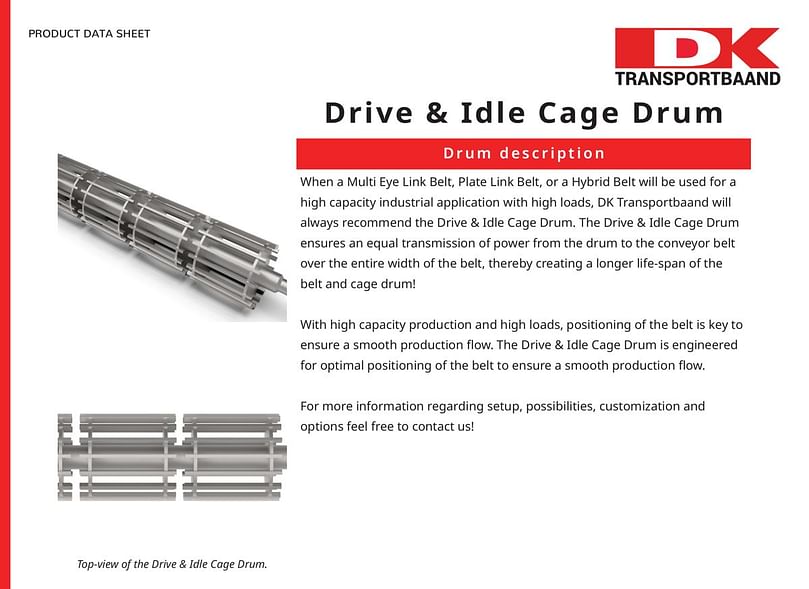 PRODUCT DATA SHEET

DK
TRANSPORTBAAND

Drive & Idle Cage Drum

Drum description

When a Multi Eye Link Belt, Plate Link Belt, or a Hybrid Belt will be used for a high capacity industrial application with high loads, DK Transportbaand will always recommend the Drive & Idle Cage Drum. The Drive & Idle Cage Drum ensures an equal transmission of power from the drum to the conveyor belt over the entire width of the belt, thereby creating a longer life-span of the belt and cage drum!

With high capacity production and high loads, positioning of the belt is key to ensure a smooth production flow. The Drive & Idle Cage Drum is engineered for optimal positioning of the belt to ensure a smooth production flow.

For more information regarding setup, possibilities, customization and options feel free to contact us!

Top-view of the Drive & Idle Cage Drum.